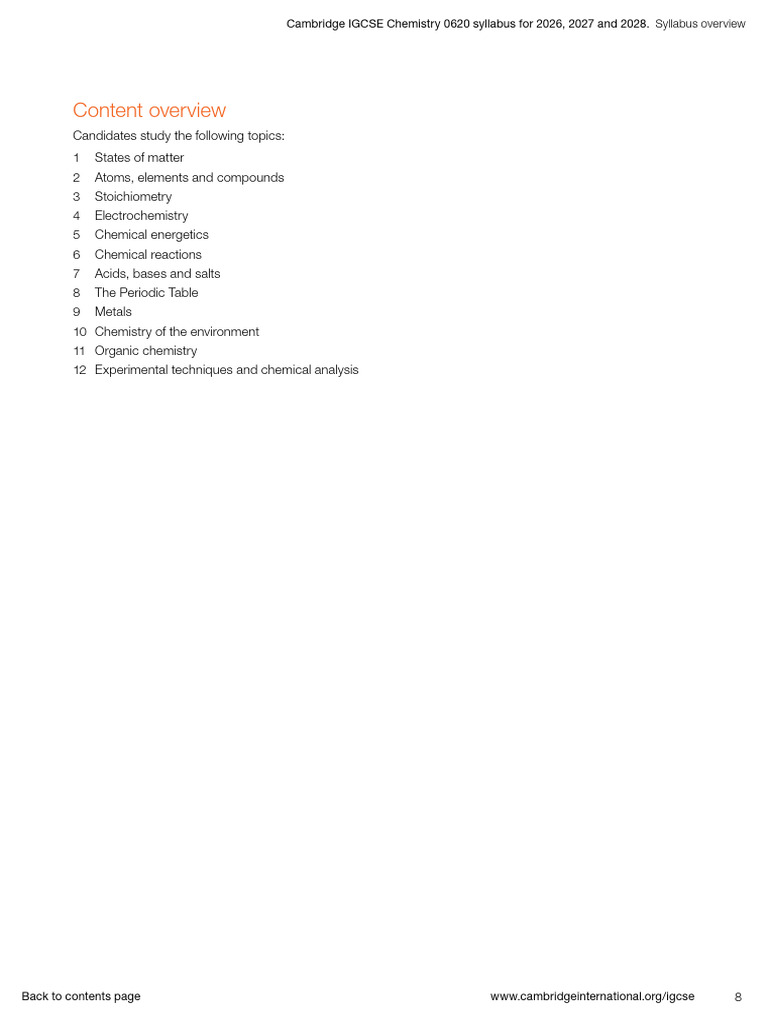 Cambridge IGCSE Chemistry 0620 syllabus for 2026, 2027 and 2028. Syllabus overview

Content overview

Candidates study the following topics:

1 States of matter
2 Atoms, elements and compounds
3 Stoichiometry
4 Electrochemistry
5 Chemical energetics
6 Chemical reactions
7 Acids, bases and salts
8 The Periodic Table
9 Metals
10 Chemistry of the environment
11 Organic chemistry
12 Experimental techniques and chemical analysis

Back to contents page

www.cambridgeinternational.org/igcse

8